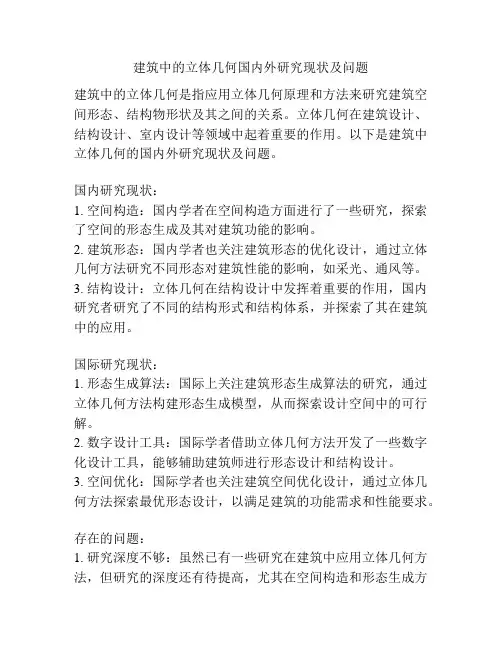 建筑中的立体几何国内外研究现状及问题

建筑中的立体几何是指应用立体几何原理和方法来研究建筑空间形态、结构物形状及其之间的关系。立体几何在建筑设计、结构设计、室内设计等领域中起着重要的作用。以下是建筑中立体几何的国内外研究现状及问题。

国内研究现状：
1. 空间构造：国内学者在空间构造方面进行了一些研究，探索了空间的形态生成及其对建筑功能的影响。
2. 建筑形态：国内学者也关注建筑形态的优化设计，通过立体几何方法研究不同形态对建筑性能的影响，如采光、通风等。
3. 结构设计：立体几何在结构设计中发挥着重要的作用，国内研究者研究了不同的结构形式和结构体系，并探索了其在建筑中的应用。

国际研究现状：
1. 形态生成算法：国际上关注建筑形态生成算法的研究，通过立体几何方法构建形态生成模型，从而探索设计空间中的可行解。
2. 数字设计工具：国际学者借助立体几何方法开发了一些数字化设计工具，能够辅助建筑师进行形态设计和结构设计。
3. 空间优化：国际学者也关注建筑空间优化设计，通过立体几何方法探索最优形态设计，以满足建筑的功能需求和性能要求。

存在的问题：
1. 研究深度不够：虽然已有一些研究在建筑中应用立体几何方法，但研究的深度还有待提高，尤其在空间构造和形态生成方